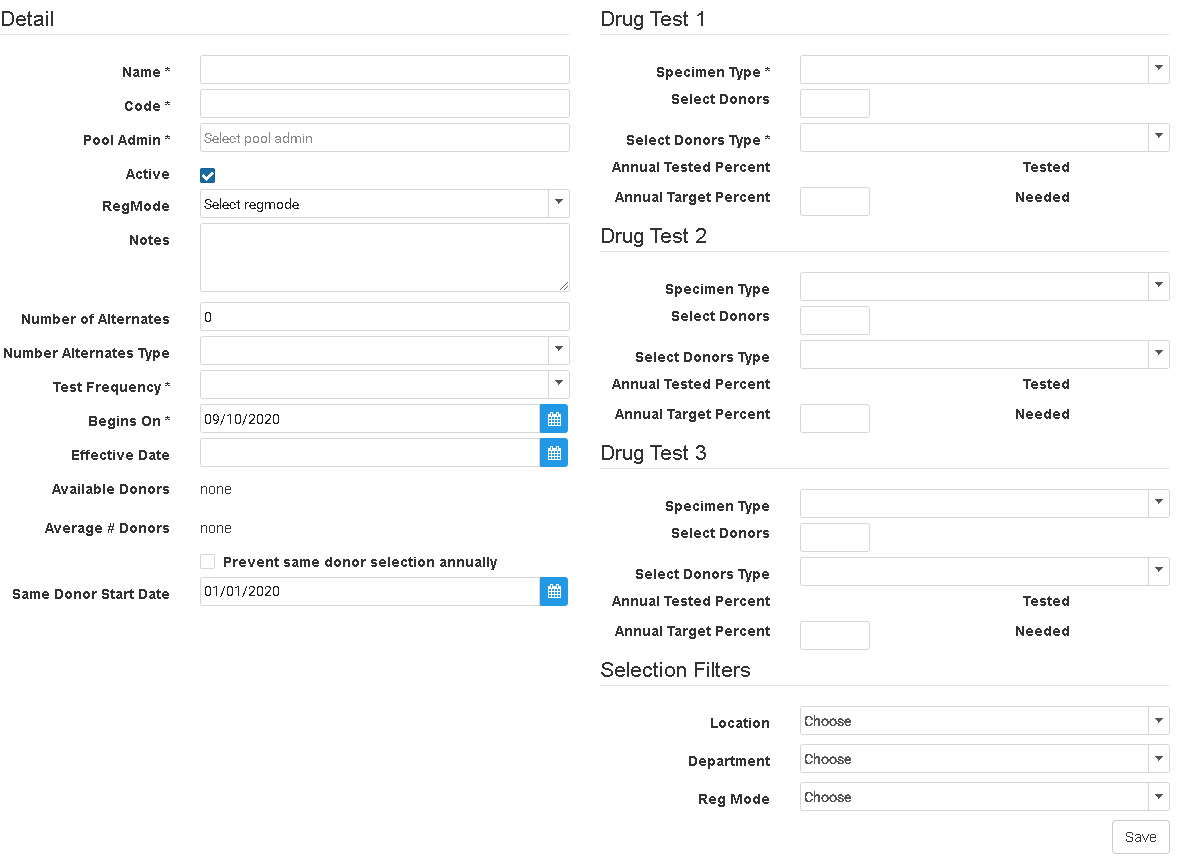 Detail

Name *
Code *
Pool Admin * Select pool admin
Active
RegMode Select regmode
Notes
Number of Alternates 0
Number Alternates Type
Test Frequency *
Begins On * 09/10/2020
Effective Date
Available Donors none
Average # Donors none
Prevent same donor selection annually
Same Donor Start Date 01/01/2020

Drug Test 1

Specimen Type *
Select Donors
Select Donors Type *
Annual Tested Percent Tested
Annual Target Percent Needed

Drug Test 2

Specimen Type
Select Donors
Select Donors Type
Annual Tested Percent Tested
Annual Target Percent Needed

Drug Test 3

Specimen Type
Select Donors
Select Donors Type
Annual Tested Percent Tested
Annual Target Percent Needed

Selection Filters

Location Choose
Department Choose
Reg Mode Choose

Save